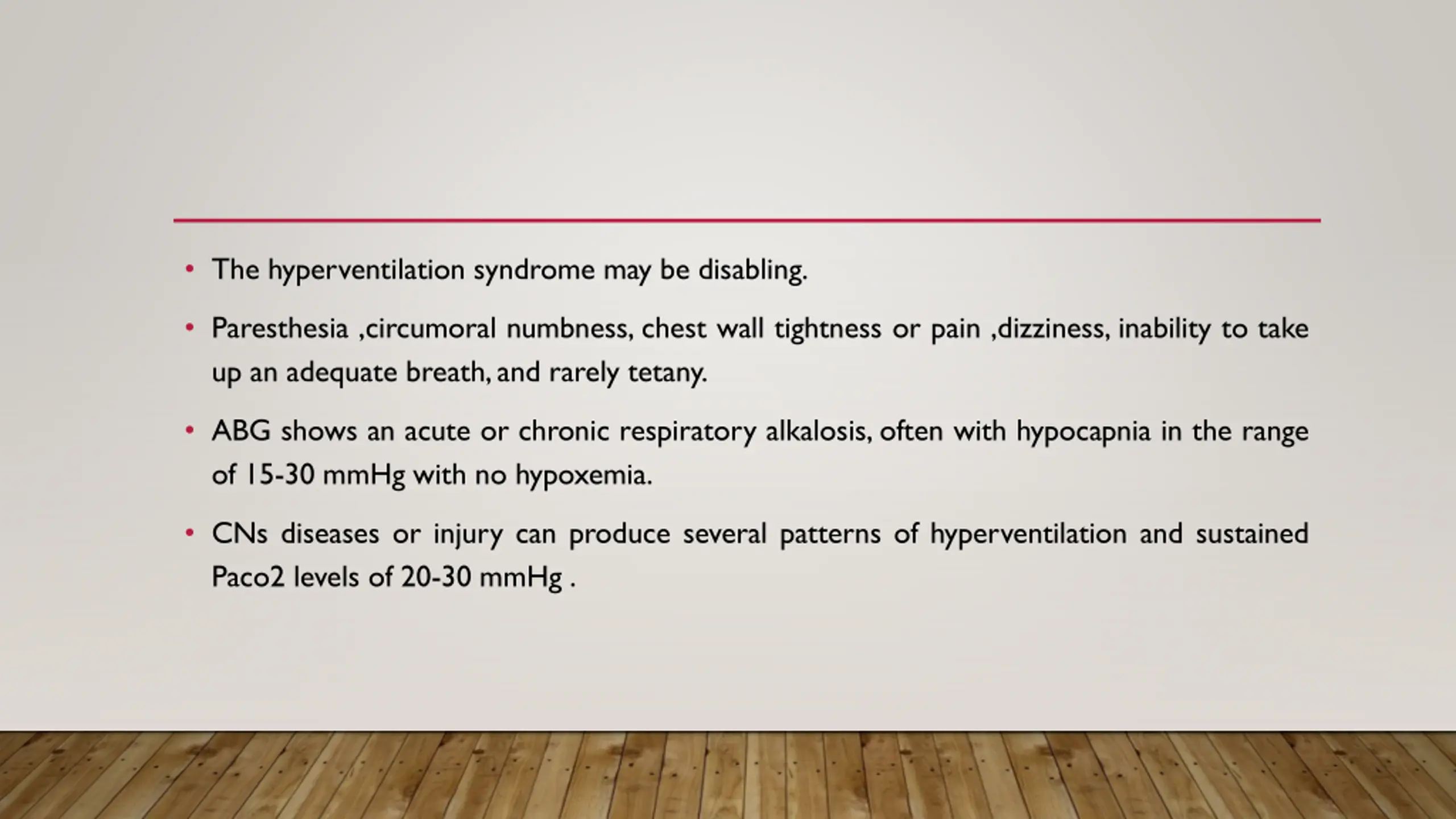 • The hyperventilation syndrome may be disabling.

• Paresthesia ,circumoral numbness, chest wall tightness or pain ,dizziness, inability to take up an adequate breath, and rarely tetany.

• ABG shows an acute or chronic respiratory alkalosis, often with hypocapnia in the range of 15-30 mmHg with no hypoxemia.

• CNs diseases or injury can produce several patterns of hyperventilation and sustained Paco2 levels of 20-30 mmHg .